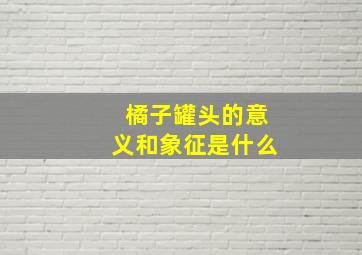 橘子罐头的意义和象征是什么